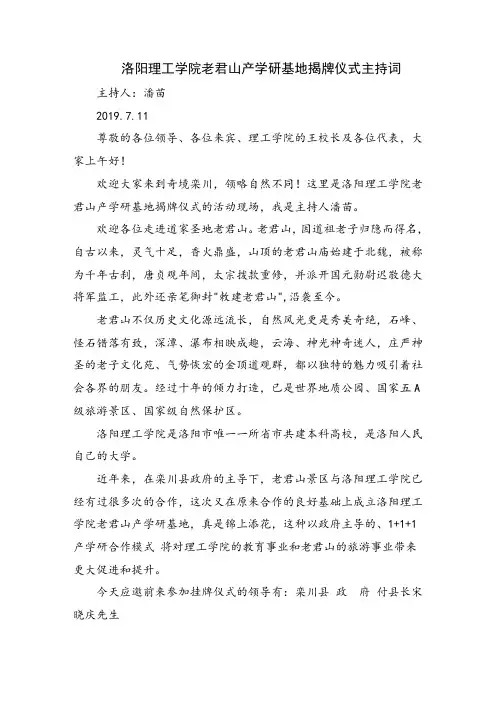 洛阳理工学院老君山产学研基地揭牌仪式主持词

主持人：潘苗

2019.7.11

尊敬的各位领导、各位来宾、理工学院的王校长及各位代表，大家上午好！

欢迎大家来到奇境栾川，领略自然不同！这里是洛阳理工学院老君山产学研基地揭牌仪式的活动现场，我是主持人潘苗。

欢迎各位走进道家圣地老君山。老君山，因道祖老子归隐而得名，自古以来，灵气十足，香火鼎盛，山顶的老君山庙始建于北魏，被称为千年古刹，唐贞观年间，太宗拨款重修，并派开国元勋尉迟敬德大将军监工，此外还亲笔御封"敕建老君山"，沿袭至今。

老君山不仅历史文化源远流长，自然风光更是秀美奇绝，石峰、怪石错落有致，深潭、瀑布相映成趣，云海、神光神奇迷人，庄严神圣的老子文化苑、气势恢宏的金顶道观群，都以独特的魅力吸引着社会各界的朋友。经过十年的倾力打造，已是世界地质公园、国家五A级旅游景区、国家级自然保护区。

洛阳理工学院是洛阳市唯一一所省市共建本科高校，是洛阳人民自己的大学。

近年来，在栾川县政府的主导下，老君山景区与洛阳理工学院已经有过很多次的合作，这次又在原来合作的良好基础上成立洛阳理工学院老君山产学研基地，真是锦上添花，这种以政府主导的、1+1+1产学研合作模式 将对理工学院的教育事业和老君山的旅游事业带来更大促进和提升。

今天应邀前来参加挂牌仪式的领导有：栾川县 政 府 付县长宋晓庆先生